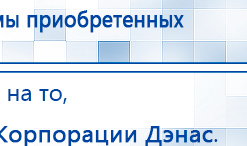 мы приобретенных

на то,

Корпорации Дэнас.